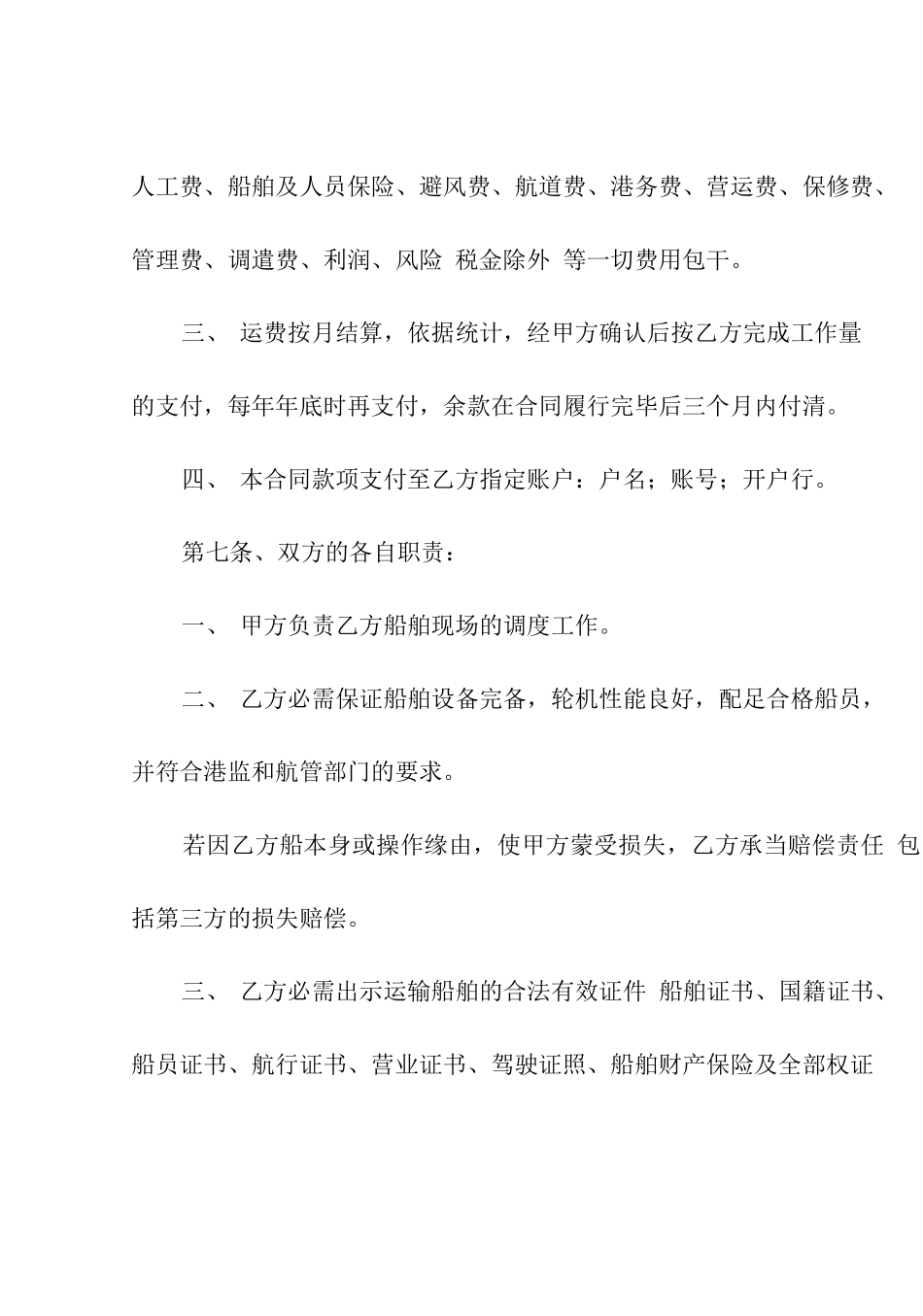 人工费、船舶及人员保险、避风费、航道费、港务费、营运费、保修费、管理费、调遣费、利润、风险 税金除外 等一切费用包干。

三、 运费按月结算，依据统计，经甲方确认后按乙方完成工作量的支付，每年年底时再支付，余款在合同履行完毕后三个月内付清。

四、 本合同款项支付至乙方指定账户：户名；账号；开户行。

第七条、双方的各自职责：

一、 甲方负责乙方船舶现场的调度工作。

二、 乙方必需保证船舶设备完备，轮机性能良好，配足合格船员，并符合港监和航管部门的要求。

若因乙方船本身或操作缘由，使甲方蒙受损失，乙方承当赔偿责任 包括第三方的损失赔偿。

三、 乙方必需出示运输船舶的合法有效证件 船舶证书、国籍证书、船员证书、航行证书、营业证书、驾驶证照、船舶财产保险及全部权证